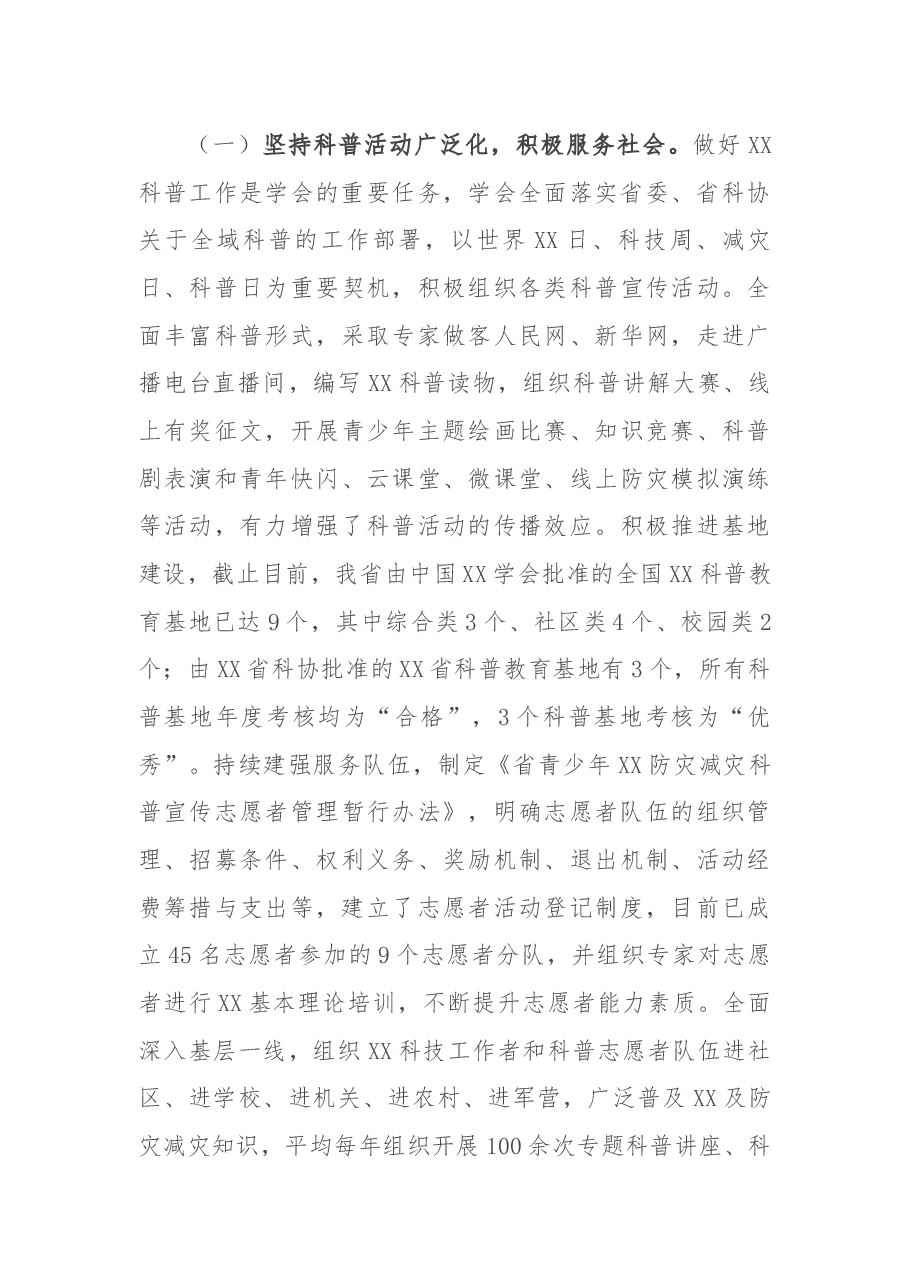 （一）坚持科普活动广泛化，积极服务社会。做好XX科普工作是学会的重要任务，学会全面落实省委、省科协关于全域科普的工作部署，以世界XX日、科技周、减灾日、科普日为重要契机，积极组织各类科普宣传活动。全面丰富科普形式，采取专家做客人民网、新华网，走进广播电台直播间，编写XX科普读物，组织科普讲解大赛、线上有奖征文，开展青少年主题绘画比赛、知识竞赛、科普剧表演和青年快闪、云课堂、微课堂、线上防灾模拟演练等活动，有力增强了科普活动的传播效应。积极推进基地建设，截止目前，我省由中国XX学会批准的全国XX科普教育基地已达9个，其中综合类3个、社区类4个、校园类2个；由XX省科协批准的XX省科普教育基地有3个，所有科普基地年度考核均为“合格”，3个科普基地考核为“优秀”。持续建强服务队伍，制定《省青少年XX防灾减灾科普宣传志愿者管理暂行办法》，明确志愿者队伍的组织管理、招募条件、权利义务、奖励机制、退出机制、活动经费筹措与支出等，建立了志愿者活动登记制度，目前已成立45名志愿者参加的9个志愿者分队，并组织专家对志愿者进行XX基本理论培训，不断提升志愿者能力素质。全面深入基层一线，组织XX科技工作者和科普志愿者队伍进社区、进学校、进机关、进农村、进军营，广泛普及XX及防灾减灾知识，平均每年组织开展100余次专题科普讲座、科